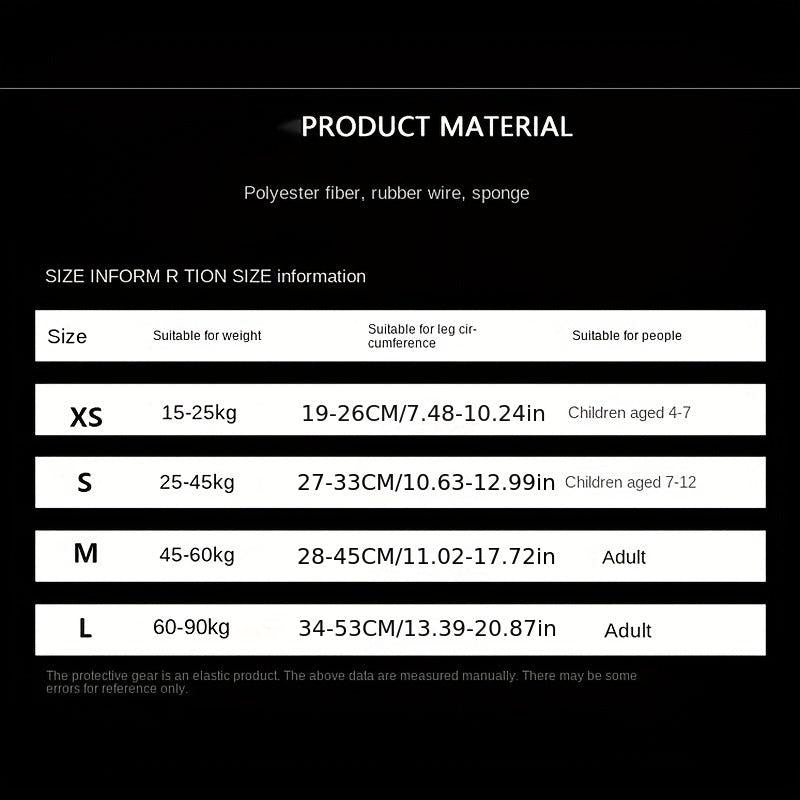 PRODUCT MATERIAL

Polyester fiber, rubber wire, sponge

SIZE INFORM R TION SIZE information

| Size | Suitable for weight | Suitable for leg circumference | Suitable for people |
|---|---|---|---|
| XS | 15-25kg | 19-26CM/7.48-10.24in | Children aged 4-7 |
| S | 25-45kg | 27-33CM/10.63-12.99in | Children aged 7-12 |
| M | 45-60kg | 28-45CM/11.02-17.72in | Adult |
| L | 60-90kg | 34-53CM/13.39-20.87in | Adult |

The protective gear is an elastic product. The above data are measured manually. There may be some errors for reference only.